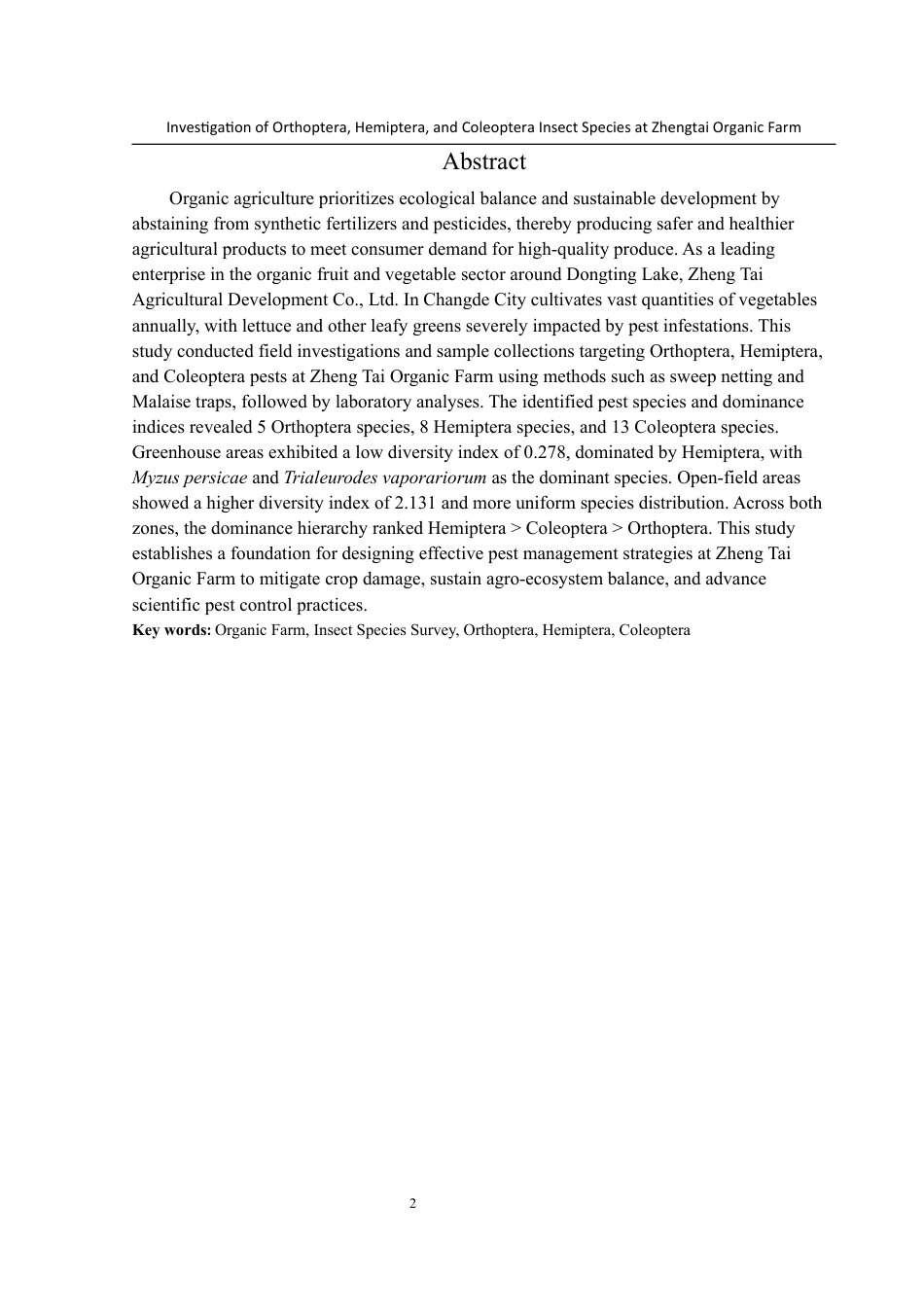 Investigation of Orthoptera, Hemiptera, and Coleoptera Insect Species at Zhengtai Organic Farm

Abstract

Organic agriculture prioritizes ecological balance and sustainable development by abstaining from synthetic fertilizers and pesticides, thereby producing safer and healthier agricultural products to meet consumer demand for high-quality produce. As a leading enterprise in the organic fruit and vegetable sector around Dongting Lake, Zheng Tai Agricultural Development Co., Ltd. In Changde City cultivates vast quantities of vegetables annually, with lettuce and other leafy greens severely impacted by pest infestations. This study conducted field investigations and sample collections targeting Orthoptera, Hemiptera, and Coleoptera pests at Zheng Tai Organic Farm using methods such as sweep netting and Malaise traps, followed by laboratory analyses. The identified pest species and dominance indices revealed 5 Orthoptera species, 8 Hemiptera species, and 13 Coleoptera species. Greenhouse areas exhibited a low diversity index of 0.278, dominated by Hemiptera, with Myzus persicae and Trialeurodes vaporariorum as the dominant species. Open-field areas showed a higher diversity index of 2.131 and more uniform species distribution. Across both zones, the dominance hierarchy ranked Hemiptera > Coleoptera > Orthoptera. This study establishes a foundation for designing effective pest management strategies at Zheng Tai Organic Farm to mitigate crop damage, sustain agro-ecosystem balance, and advance scientific pest control practices.

Key words: Organic Farm, Insect Species Survey, Orthoptera, Hemiptera, Coleoptera

2